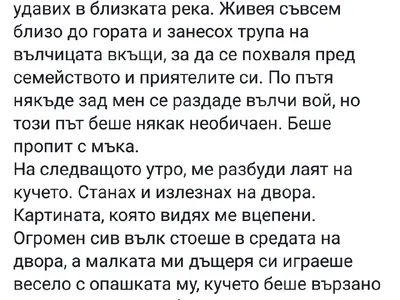 удавих в близката река. Живея съвсем близо до гората и занесох трупа на вълчицата вкъщи, за да се похваля пред семейството и приятелите си. По пътя някъде зад мен се раздаде вълчи вой, но този път беше някак необичаен. Беше пропит с мъка.
На следващото утро, ме разбуди лаят на кучето. Станах и излезнах на двора. Картината, която видях ме вцепени. Огромен сив вълк стоеше в средата на двора, а малката ми дъщеря си играеше весело с опашката му, кучето беше вързано